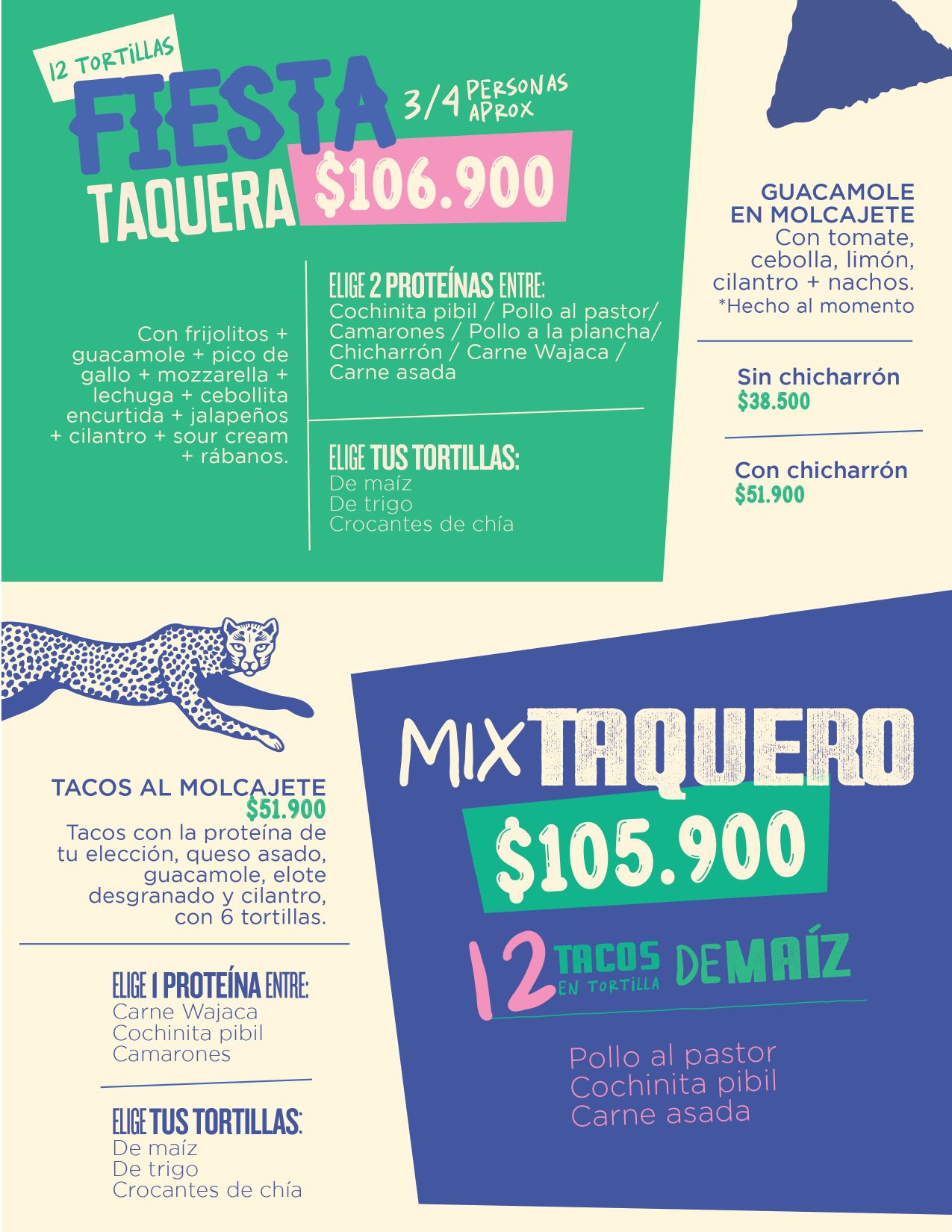 12 TORTILLAS

FIESTA TAQUERA

3/4 PERSONAS APROX

$106.900

Con frijolitos + guacamole + pico de gallo + mozzarella + lechuga + cebollita encurtida + jalapeños + cilantro + sour cream + rábanos.

ELIGE 2 PROTEÍNAS ENTRE:
Cochinita pibil / Pollo al pastor/ Camarones / Pollo a la plancha/ Chicharrón / Carne Wajaca / Carne asada

ELIGE TUS TORTILLAS:
De maíz
De trigo
Crocantes de chía

GUACAMOLE EN MOLCAJETE
Con tomate, cebolla, limón, cilantro + nachos.
*Hecho al momento

Sin chicharrón
$38.500

Con chicharrón
$51.900

TACOS AL MOLCAJETE
$51.900
Tacos con la proteína de tu elección, queso asado, guacamole, elote desgranado y cilantro, con 6 tortillas.

ELIGE 1 PROTEÍNA ENTRE:
Carne Wajaca
Cochinita pibil
Camarones

ELIGE TUS TORTILLAS:
De maíz
De trigo
Crocantes de chía

MIX TAQUERO

$105.900

12 TACOS EN TORTILLA DE MAÍZ

Pollo al pastor
Cochinita pibil
Carne asada